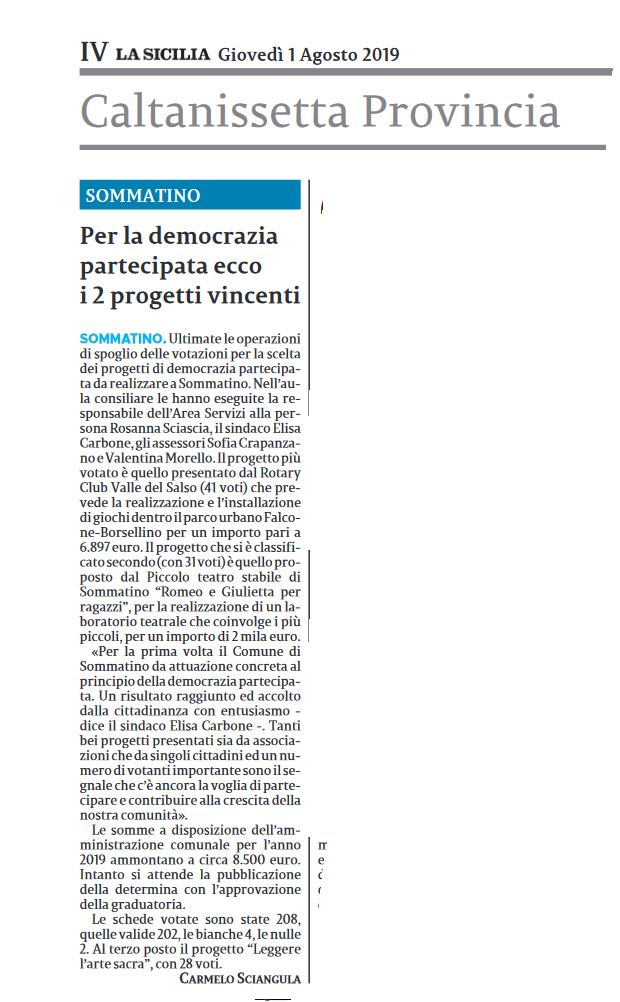 IV LA SICILIA Giovedì 1 Agosto 2019

Caltanissetta Provincia

SOMMATINO

Per la democrazia partecipata ecco i 2 progetti vincenti

SOMMATINO. Ultimate le operazioni di spoglio delle votazioni per la scelta dei progetti di democrazia partecipata da realizzare a Sommatino. Nell'aula consiliare le hanno eseguite la responsabile dell'Area Servizi alla persona Rosanna Sciascia, il sindaco Elisa Carbone, gli assessori Sofia Crapanzano e Valentina Morello. Il progetto più votato è quello presentato dal Rotary Club Valle del Salso (41 voti) che prevede la realizzazione e l'installazione di giochi dentro il parco urbano Falcone-Borsellino per un importo pari a 6.897 euro. Il progetto che si è classificato secondo (con 31 voti) è quello proposto dal Piccolo teatro stabile di Sommatino "Romeo e Giulietta per ragazzi", per la realizzazione di un laboratorio teatrale che coinvolge i più piccoli, per un importo di 2 mila euro.

«Per la prima volta il Comune di Sommatino da attuazione concreta al principio della democrazia partecipata. Un risultato raggiunto ed accolto dalla cittadinanza con entusiasmo - dice il sindaco Elisa Carbone -. Tanti bei progetti presentati sia da associazioni che da singoli cittadini ed un numero di votanti importante sono il segnale che c'è ancora la voglia di partecipare e contribuire alla crescita della nostra comunità».

Le somme a disposizione dell'amministrazione comunale per l'anno 2019 ammontano a circa 8.500 euro. Intanto si attende la pubblicazione della determina con l'approvazione della graduatoria.

Le schede votate sono state 208, quelle valide 202, le bianche 4, le nulle 2. Al terzo posto il progetto "Leggere l'arte sacra", con 28 voti.

CARMELO SCIANGULA